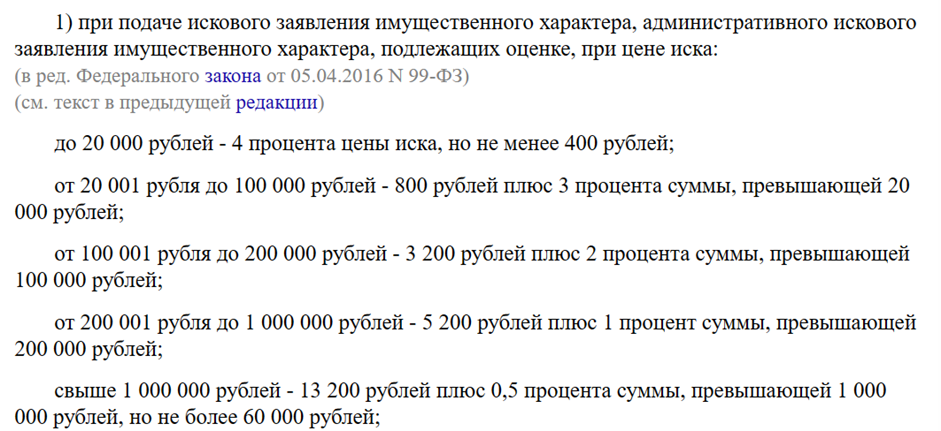 1) при подаче искового заявления имущественного характера, административного искового заявления имущественного характера, подлежащих оценке, при цене иска:
(в ред. Федерального закона от 05.04.2016 N 99-ФЗ)
(см. текст в предыдущей редакции)

до 20 000 рублей - 4 процента цены иска, но не менее 400 рублей;

от 20 001 рубля до 100 000 рублей - 800 рублей плюс 3 процента суммы, превышающей 20 000 рублей;

от 100 001 рубля до 200 000 рублей - 3 200 рублей плюс 2 процента суммы, превышающей 100 000 рублей;

от 200 001 рубля до 1 000 000 рублей - 5 200 рублей плюс 1 процент суммы, превышающей 200 000 рублей;

свыше 1 000 000 рублей - 13 200 рублей плюс 0,5 процента суммы, превышающей 1 000 000 рублей, но не более 60 000 рублей;